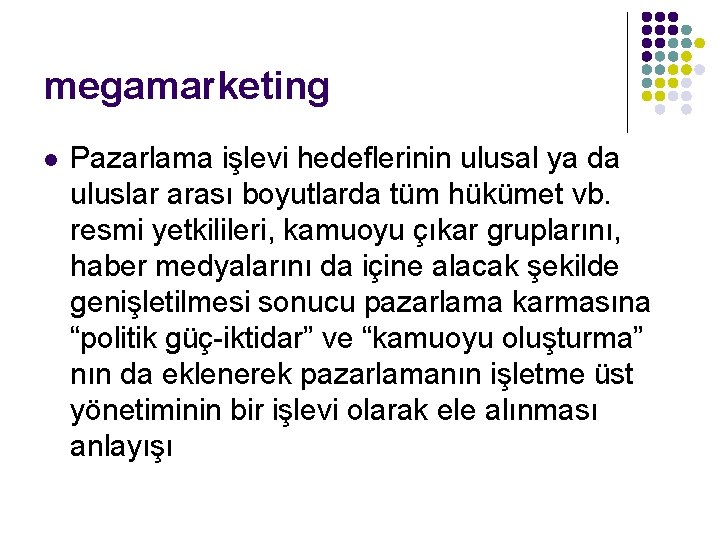 megamarketing

• Pazarlama işlevi hedeflerinin ulusal ya da uluslar arası boyutlarda tüm hükümet vb. resmi yetkilileri, kamuoyu çıkar gruplarını, haber medyalarını da içine alacak şekilde genişletilmesi sonucu pazarlama karmasına "politik güç-iktidar" ve "kamuoyu oluşturma" nın da eklenerek pazarlamanın işletme üst yönetiminin bir işlevi olarak ele alınması anlayışı